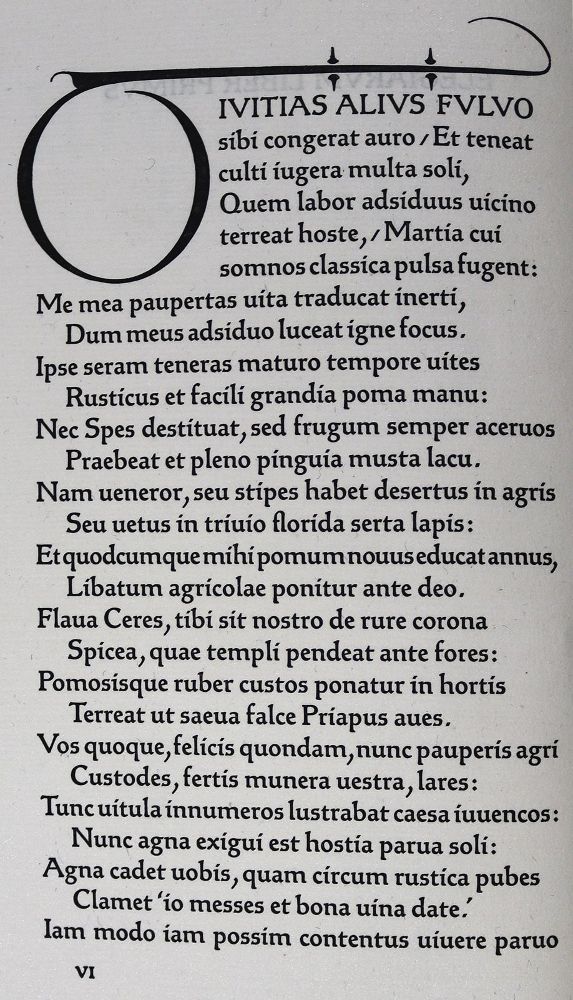 DIVITIAS ALIVS FVLVO sibi congerat auro / Et teneat culti iugera multa soli, Quem labor adsiduus uicino terreat hoste, / Martia cui somnos classica pulsa fugent:
Me mea paupertas uita traducat inerti,
Dum meus adsiduo luceat igne focus.
Ipse seram teneras maturo tempore uites
Rusticus et facili grandia poma manu:
Nec Spes destituat, sed frugum semper aceruos
Praebeat et pleno pinguia musta lacu.
Nam ueneror, seu stipes habet desertus in agris
Seu uetus in triuio florida serta lapis:
Et quodcumque mihi pomum nouus educat annus,
Libatum agricolae ponitur ante deo.
Flaua Ceres, tibi sit nostro de rure corona
Spicea, quae templi pendeat ante fores:
Pomosisque ruber custos ponatur in hortis
Terreat ut saeua falce Priapus aues.
Vos quoque, felicis quondam, nunc pauperis agri
Custodes, fertis munera uestra, lares:
Tunc uitula innumeros lustrabat caesa iuuencos:
Nunc agna exigui est hostia parua soli:
Agna cadet uobis, quam circum rustica pubes
Clamet 'io messes et bona uina date.'
Iam modo iam possim contentus uiuere paruo
VI